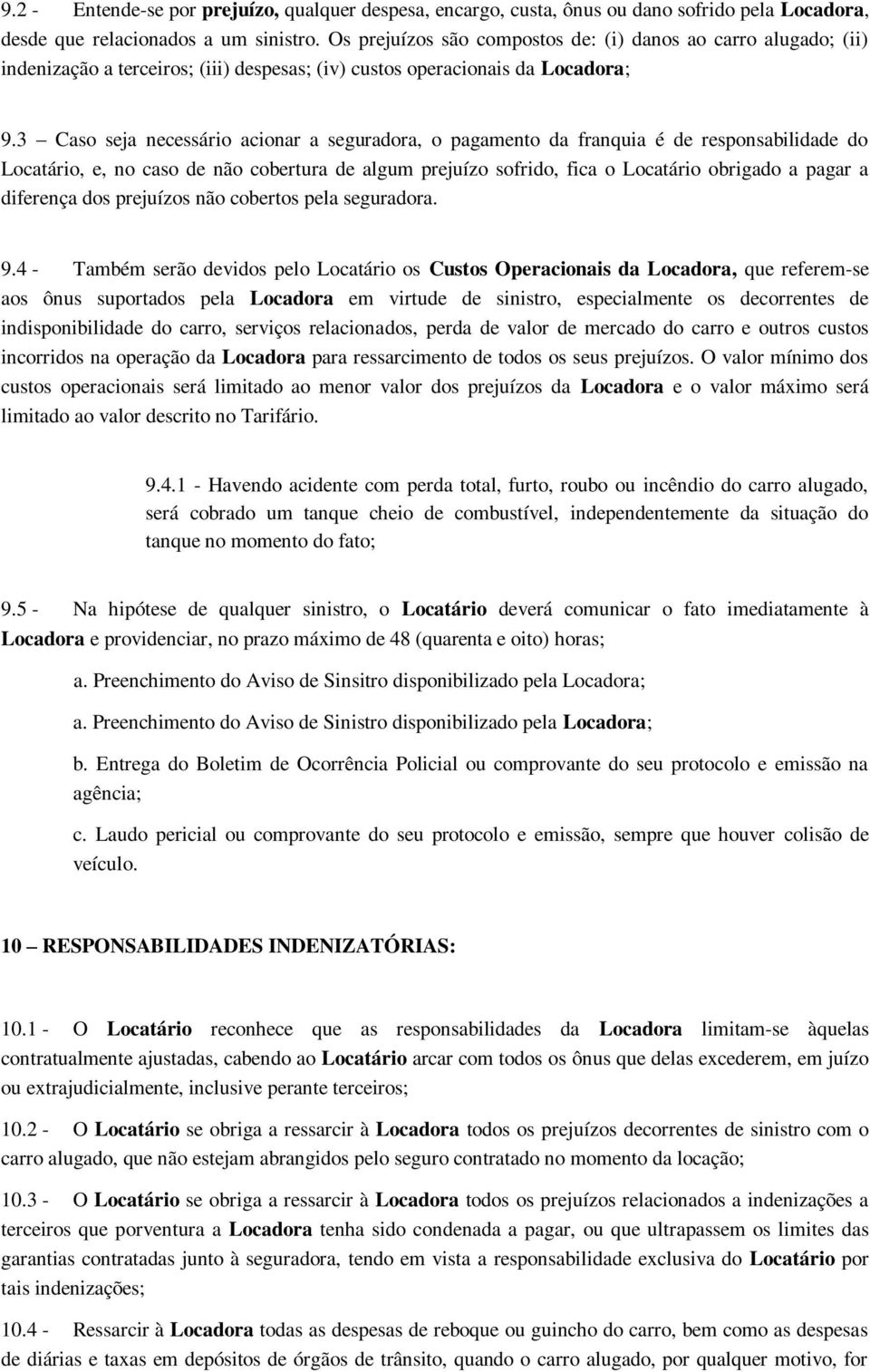 9.2 - Entende-se por prejuízo, qualquer despesa, encargo, custa, ônus ou dano sofrido pela Locadora, desde que relacionados a um sinistro. Os prejuízos são compostos de: (i) danos ao carro alugado; (ii) indenização a terceiros; (iii) despesas; (iv) custos operacionais da Locadora;

9.3 – Caso seja necessário acionar a seguradora, o pagamento da franquia é de responsabilidade do Locatário, e, no caso de não cobertura de algum prejuízo sofrido, fica o Locatário obrigado a pagar a diferença dos prejuízos não cobertos pela seguradora.

9.4 - Também serão devidos pelo Locatário os Custos Operacionais da Locadora, que referem-se aos ônus suportados pela Locadora em virtude de sinistro, especialmente os decorrentes de indisponibilidade do carro, serviços relacionados, perda de valor de mercado do carro e outros custos incorridos na operação da Locadora para ressarcimento de todos os seus prejuízos. O valor mínimo dos custos operacionais será limitado ao menor valor dos prejuízos da Locadora e o valor máximo será limitado ao valor descrito no Tarifário.

9.4.1 - Havendo acidente com perda total, furto, roubo ou incêndio do carro alugado, será cobrado um tanque cheio de combustível, independentemente da situação do tanque no momento do fato;

9.5 - Na hipótese de qualquer sinistro, o Locatário deverá comunicar o fato imediatamente à Locadora e providenciar, no prazo máximo de 48 (quarenta e oito) horas;

a. Preenchimento do Aviso de Sinsitro disponibilizado pela Locadora;

a. Preenchimento do Aviso de Sinistro disponibilizado pela Locadora;

b. Entrega do Boletim de Ocorrência Policial ou comprovante do seu protocolo e emissão na agência;

c. Laudo pericial ou comprovante do seu protocolo e emissão, sempre que houver colisão de veículo.

10 – RESPONSABILIDADES INDENIZATÓRIAS:

10.1 - O Locatário reconhece que as responsabilidades da Locadora limitam-se àquelas contratualmente ajustadas, cabendo ao Locatário arcar com todos os ônus que delas excederem, em juízo ou extrajudicialmente, inclusive perante terceiros;

10.2 - O Locatário se obriga a ressarcir à Locadora todos os prejuízos decorrentes de sinistro com o carro alugado, que não estejam abrangidos pelo seguro contratado no momento da locação;

10.3 - O Locatário se obriga a ressarcir à Locadora todos os prejuízos relacionados a indenizações a terceiros que porventura a Locadora tenha sido condenada a pagar, ou que ultrapassem os limites das garantias contratadas junto à seguradora, tendo em vista a responsabilidade exclusiva do Locatário por tais indenizações;

10.4 - Ressarcir à Locadora todas as despesas de reboque ou guincho do carro, bem como as despesas de diárias e taxas em depósitos de órgãos de trânsito, quando o carro alugado, por qualquer motivo, for